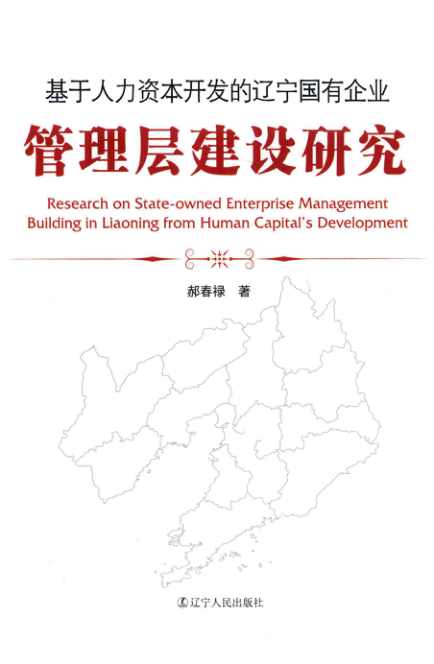 基于人力资本开发的辽宁国有企业

管理层建设研究

Research on State-owned Enterprise Management Building in Liaoning from Human Capital's Development

郝春禄 著

辽宁人民出版社